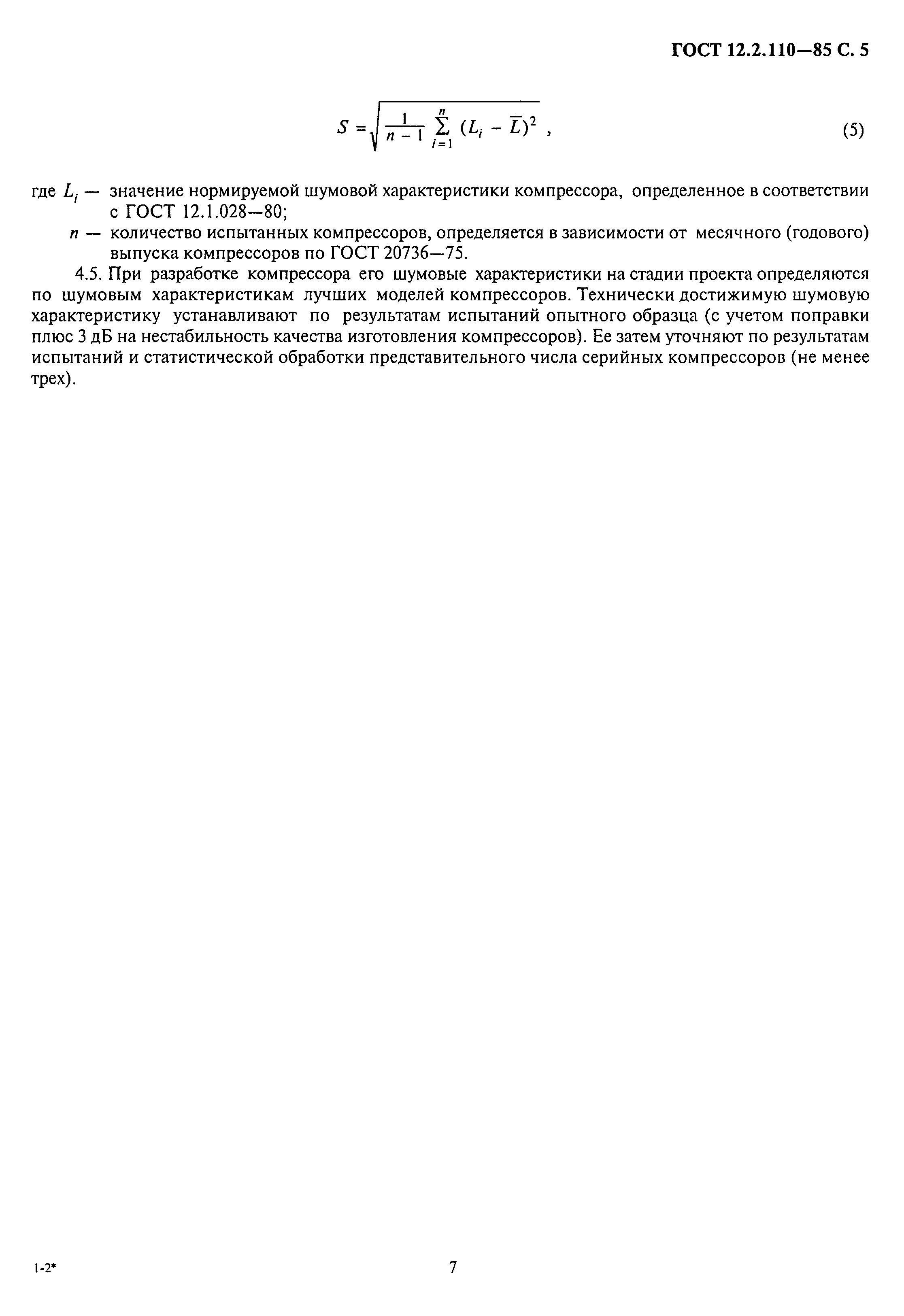 ГОСТ 12.2.110—85 С. 5

$S = \sqrt{\frac{1}{n-1} \sum_{i=1}^{n} (L_i - \overline{L})^2}$ , (5)

где $L_i$ — значение нормируемой шумовой характеристики компрессора, определенное в соответствии с ГОСТ 12.1.028—80;

$n$ — количество испытанных компрессоров, определяется в зависимости от месячного (годового) выпуска компрессоров по ГОСТ 20736—75.

4.5. При разработке компрессора его шумовые характеристики на стадии проекта определяются по шумовым характеристикам лучших моделей компрессоров. Технически достижимую шумовую характеристику устанавливают по результатам испытаний опытного образца (с учетом поправки плюс 3 дБ на нестабильность качества изготовления компрессоров). Ее затем уточняют по результатам испытаний и статистической обработки представительного числа серийных компрессоров (не менее трех).

1-2*

7